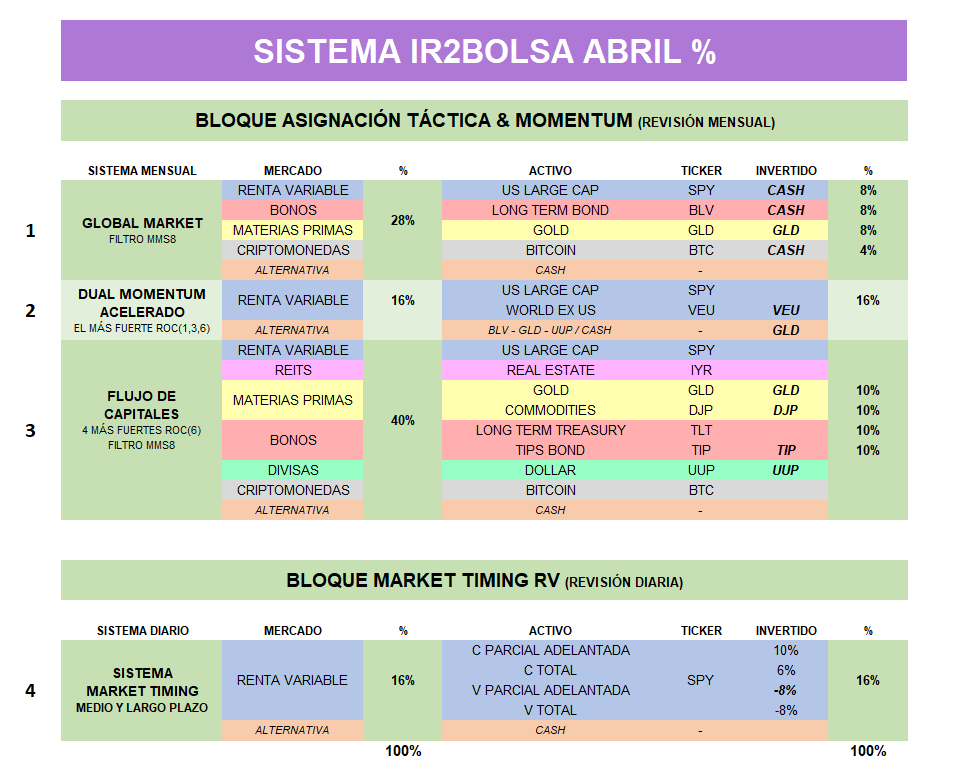 SISTEMA IR2BOLSA ABRIL %

BLOQUE ASIGNACIÓN TÁCTICA & MOMENTUM (REVISIÓN MENSUAL)

| | SISTEMA MENSUAL | MERCADO | % | ACTIVO | TICKER | INVERTIDO | % |
|---|---|---|---|---|---|---|---|
| 1 | GLOBAL MARKET FILTRO MMS8 | RENTA VARIABLE | 28% | US LARGE CAP | SPY | CASH | 8% |
| | | BONOS | | LONG TERM BOND | BLV | CASH | 8% |
| | | MATERIAS PRIMAS | | GOLD | GLD | GLD | 8% |
| | | CRIPTOMONEDAS | | BITCOIN | BTC | CASH | 4% |
| | | ALTERNATIVA | | CASH | - | | |
| 2 | DUAL MOMENTUM ACELERADO EL MÁS FUERTE ROC(1,3,6) | RENTA VARIABLE | 16% | US LARGE CAP | SPY | | 16% |
| | | | | WORLD EX US | VEU | VEU | |
| | | ALTERNATIVA | | BLV - GLD - UUP / CASH | - | GLD | |
| 3 | FLUJO DE CAPITALES 4 MÁS FUERTES ROC(6) FILTRO MMS8 | RENTA VARIABLE | 40% | US LARGE CAP | SPY | | |
| | | REITS | | REAL ESTATE | IYR | | |
| | | MATERIAS PRIMAS | | GOLD | GLD | GLD | 10% |
| | | | | COMMODITIES | DJP | DJP | 10% |
| | | BONOS | | LONG TERM TREASURY | TLT | | 10% |
| | | | | TIPS BOND | TIP | TIP | 10% |
| | | DIVISAS | | DOLLAR | UUP | UUP | |
| | | CRIPTOMONEDAS | | BITCOIN | BTC | | |
| | | ALTERNATIVA | | CASH | - | | |

BLOQUE MARKET TIMING RV (REVISIÓN DIARIA)

| | SISTEMA DIARIO | MERCADO | % | ACTIVO | TICKER | INVERTIDO | % |
|---|---|---|---|---|---|---|---|
| 4 | SISTEMA MARKET TIMING MEDIO Y LARGO PLAZO | RENTA VARIABLE | 16% | C PARCIAL ADELANTADA | SPY | 10% | 16% |
| | | | | C TOTAL | | 6% | |
| | | | | V PARCIAL ADELANTADA | | -8% | |
| | | | | V TOTAL | | -8% | |
| | | ALTERNATIVA | | CASH | - | | |
| | | | 100% | | | | 100% |